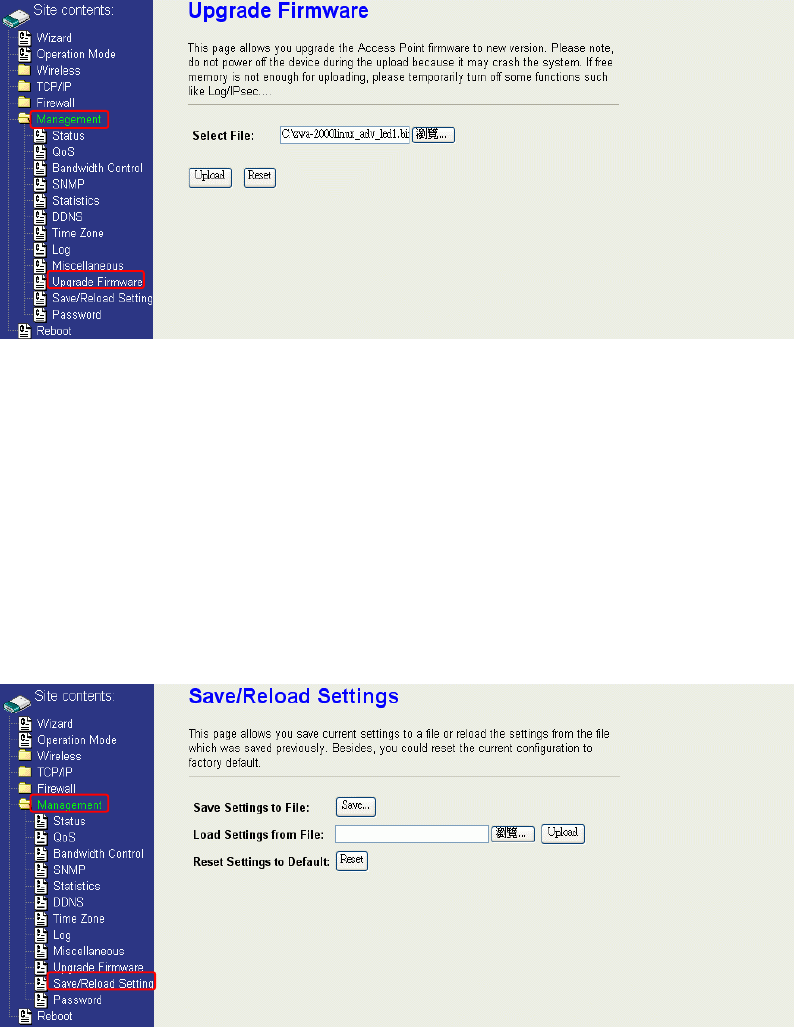 Site contents:
Wizard
Operation Mode
Wireless
TCP/IP
Firewall
Management
Status
QoS
Bandwidth Control
SNMP
Statistics
DDNS
Time Zone
Log
Miscellaneous
Upgrade Firmware
Save/Reload Setting
Password
Reboot

Upgrade Firmware

This page allows you upgrade the Access Point firmware to new version. Please note, do not power off the device during the upload because it may crash the system. If free memory is not enough for uploading, please temporarily turn off some functions such like Log/IPsec....

Select File: C:\zwa-2000linux_adv_led1.bi 瀏覽...

Upload Reset

Site contents:
Wizard
Operation Mode
Wireless
TCP/IP
Firewall
Management
Status
QoS
Bandwidth Control
SNMP
Statistics
DDNS
Time Zone
Log
Miscellaneous
Upgrade Firmware
Save/Reload Setting
Password
Reboot

Save/Reload Settings

This page allows you save current settings to a file or reload the settings from the file which was saved previously. Besides, you could reset the current configuration to factory default.

Save Settings to File: Save...

Load Settings from File: 瀏覽... Upload

Reset Settings to Default: Reset